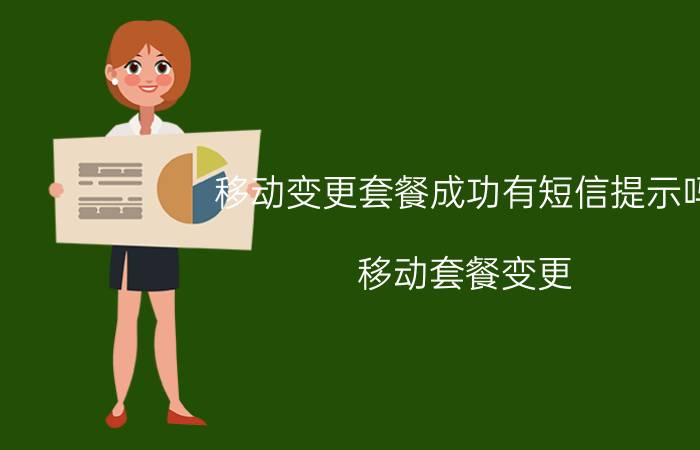 移动变更套餐成功有短信提示吗

移动套餐变更